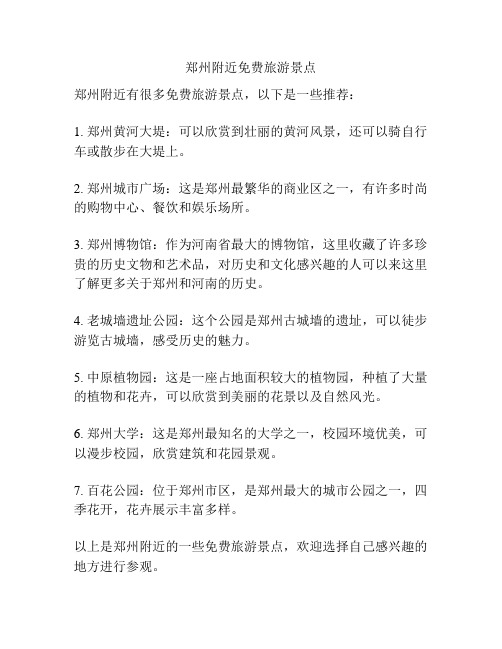 郑州附近免费旅游景点

郑州附近有很多免费旅游景点，以下是一些推荐：

1. 郑州黄河大堤：可以欣赏到壮丽的黄河风景，还可以骑自行车或散步在大堤上。

2. 郑州城市广场：这是郑州最繁华的商业区之一，有许多时尚的购物中心、餐饮和娱乐场所。

3. 郑州博物馆：作为河南省最大的博物馆，这里收藏了许多珍贵的历史文物和艺术品，对历史和文化感兴趣的人可以来这里了解更多关于郑州和河南的历史。

4. 老城墙遗址公园：这个公园是郑州古城墙的遗址，可以徒步游览古城墙，感受历史的魅力。

5. 中原植物园：这是一座占地面积较大的植物园，种植了大量的植物和花卉，可以欣赏到美丽的花景以及自然风光。

6. 郑州大学：这是郑州最知名的大学之一，校园环境优美，可以漫步校园，欣赏建筑和花园景观。

7. 百花公园：位于郑州市区，是郑州最大的城市公园之一，四季花开，花卉展示丰富多样。

以上是郑州附近的一些免费旅游景点，欢迎选择自己感兴趣的地方进行参观。